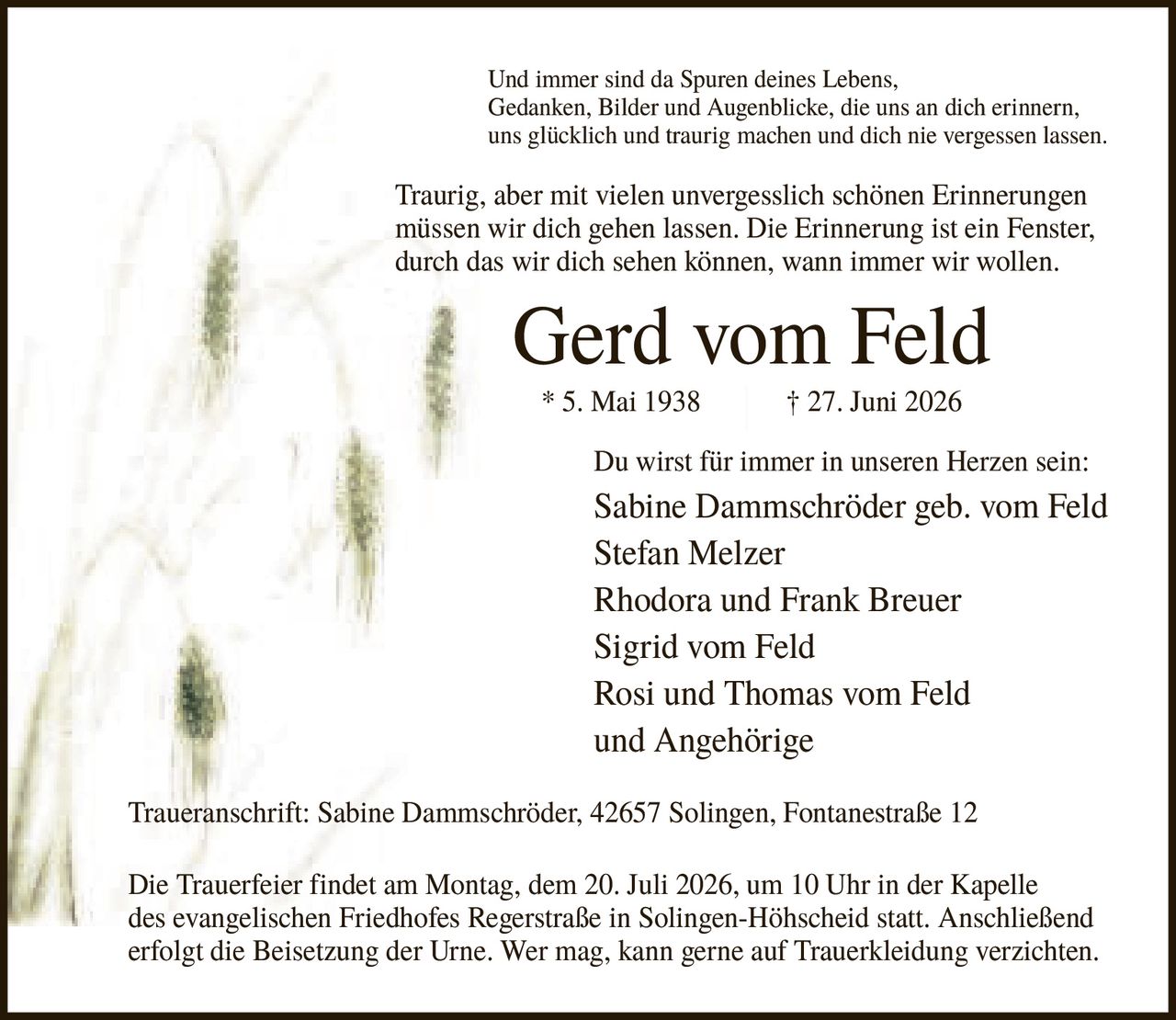 Und immer sind da Spuren deines Lebens,
Gedanken, Bilder und Augenblicke, die uns an dich erinnern,
uns glücklich und traurig machen und dich nie vergessen lassen.

Traurig, aber mit vielen unvergesslich schönen Erinnerungen müssen wir dich gehen lassen. Die Erinnerung ist ein Fenster, durch das wir dich sehen können, wann immer wir wollen.

Gerd vom Feld

* 5. Mai 1938 † 27. Juni 2026

Du wirst für immer in unseren Herzen sein:
Sabine Dammschröder geb. vom Feld
Stefan Melzer
Rhodora und Frank Breuer
Sigrid vom Feld
Rosi und Thomas vom Feld
und Angehörige

Traueranschrift: Sabine Dammschröder, 42657 Solingen, Fontanestraße 12

Die Trauerfeier findet am Montag, dem 20. Juli 2026, um 10 Uhr in der Kapelle des evangelischen Friedhofes Regerstraße in Solingen-Höhscheid statt. Anschließend erfolgt die Beisetzung der Urne. Wer mag, kann gerne auf Trauerkleidung verzichten.